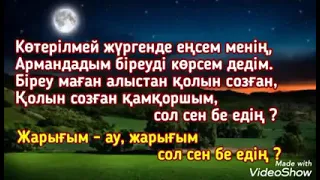 Көтерілмей жүргенде еңсем менің,
Армандадым біреуді көрсем дедім.
Біреу маған алыстан қолын созған,
Қолын созған қамқоршым,
сол сен бе едің ?

Жарығым - ау, жарығым
сол сен бе едің ?

Made with
VideoShow